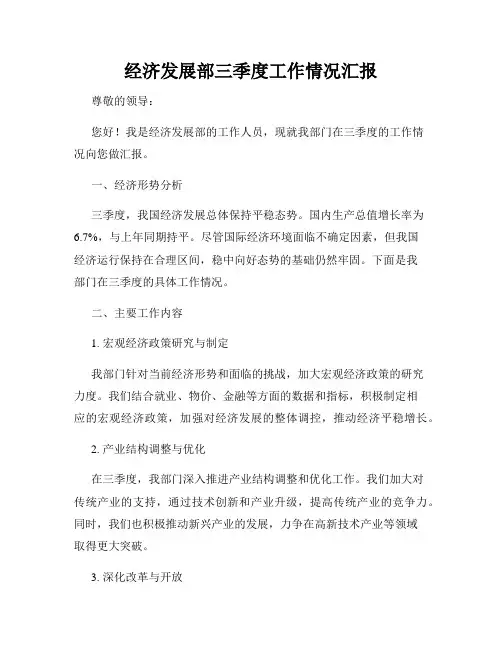 经济发展部三季度工作情况汇报

尊敬的领导：

您好！我是经济发展部的工作人员，现就我部门在三季度的工作情况向您做汇报。

一、经济形势分析

三季度，我国经济发展总体保持平稳态势。国内生产总值增长率为6.7%，与上年同期持平。尽管国际经济环境面临不确定因素，但我国经济运行保持在合理区间，稳中向好态势的基础仍然牢固。下面是我部门在三季度的具体工作情况。

二、主要工作内容

1. 宏观经济政策研究与制定

我部门针对当前经济形势和面临的挑战，加大宏观经济政策的研究力度。我们结合就业、物价、金融等方面的数据和指标，积极制定相应的宏观经济政策，加强对经济发展的整体调控，推动经济平稳增长。

2. 产业结构调整与优化

在三季度，我部门深入推进产业结构调整和优化工作。我们加大对传统产业的支持，通过技术创新和产业升级，提高传统产业的竞争力。同时，我们也积极推动新兴产业的发展，力争在高新技术产业等领域取得更大突破。

3. 深化改革与开放